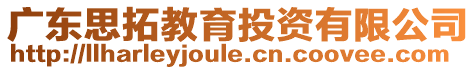 广东思拓教育投资有限公司
http://llharleyjoule.cn.coovee.com